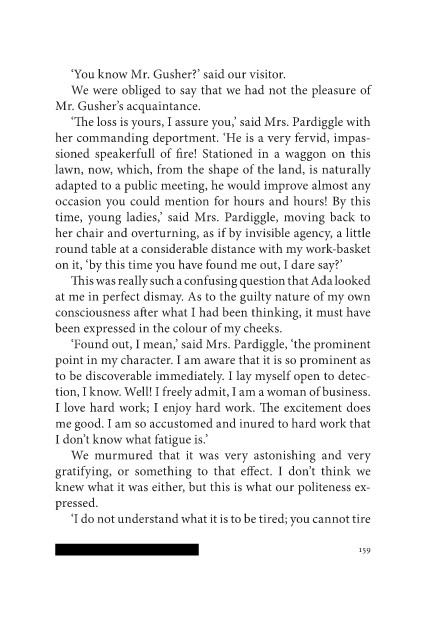 ‘You know Mr. Gusher?’ said our visitor.

We were obliged to say that we had not the pleasure of Mr. Gusher’s acquaintance.

‘The loss is yours, I assure you,’ said Mrs. Pardiggle with her commanding deportment. ‘He is a very fervid, impassioned speakerfull of fire! Stationed in a waggon on this lawn, now, which, from the shape of the land, is naturally adapted to a public meeting, he would improve almost any occasion you could mention for hours and hours! By this time, young ladies,’ said Mrs. Pardiggle, moving back to her chair and overturning, as if by invisible agency, a little round table at a considerable distance with my work-basket on it, ‘by this time you have found me out, I dare say?’

This was really such a confusing question that Ada looked at me in perfect dismay. As to the guilty nature of my own consciousness after what I had been thinking, it must have been expressed in the colour of my cheeks.

‘Found out, I mean,’ said Mrs. Pardiggle, ‘the prominent point in my character. I am aware that it is so prominent as to be discoverable immediately. I lay myself open to detection, I know. Well! I freely admit, I am a woman of business. I love hard work; I enjoy hard work. The excitement does me good. I am so accustomed and inured to hard work that I don’t know what fatigue is.’

We murmured that it was very astonishing and very gratifying, or something to that effect. I don’t think we knew what it was either, but this is what our politeness expressed.

‘I do not understand what it is to be tired; you cannot tire

159